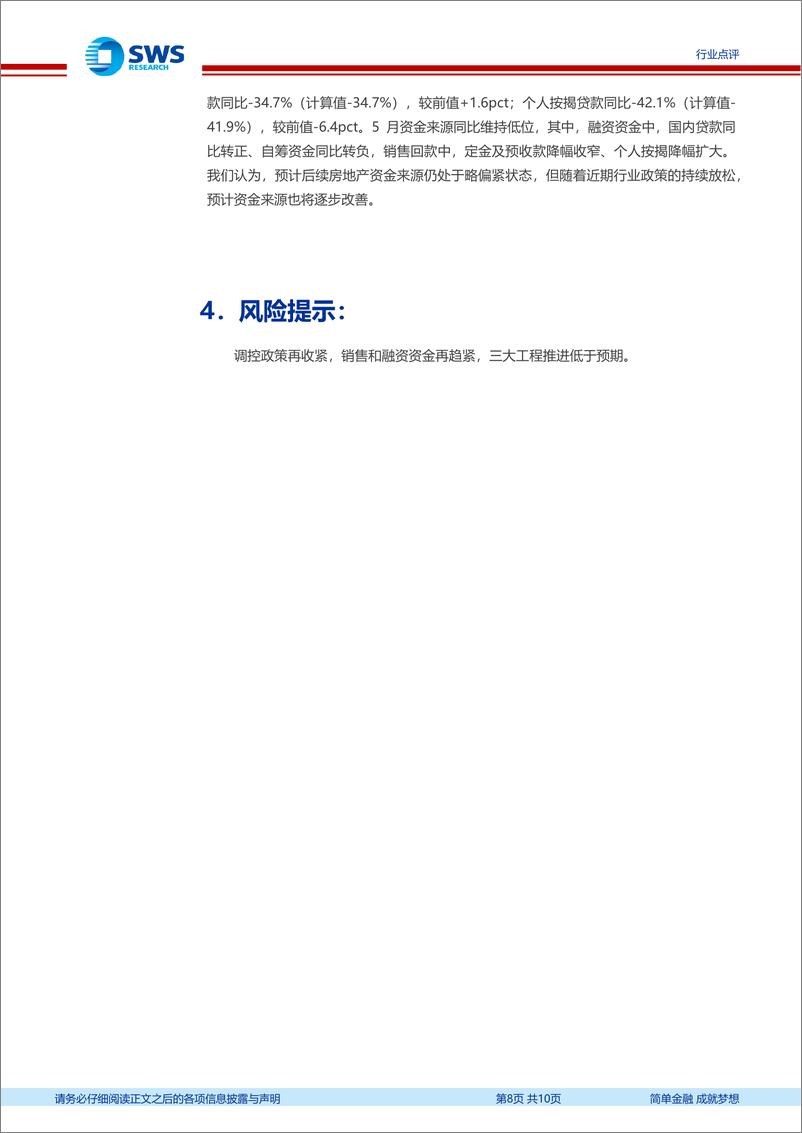 SWS RESEARCH

行业点评

款同比-34.7%（计算值-34.7%），较前值+1.6pct；个人按揭贷款同比-42.1%（计算值-41.9%），较前值-6.4pct。5 月资金来源同比维持低位，其中，融资资金中，国内贷款同比转正、自筹资金同比转负，销售回款中，定金及预收款降幅收窄、个人按揭降幅扩大。我们认为，预计后续房地产资金来源仍处于略偏紧状态，但随着近期行业政策的持续放松，预计资金来源也将逐步改善。

4．风险提示：

调控政策再收紧，销售和融资资金再趋紧，三大工程推进低于预期。

请务必仔细阅读正文之后的各项信息披露与声明　第8页 共10页　简单金融 成就梦想